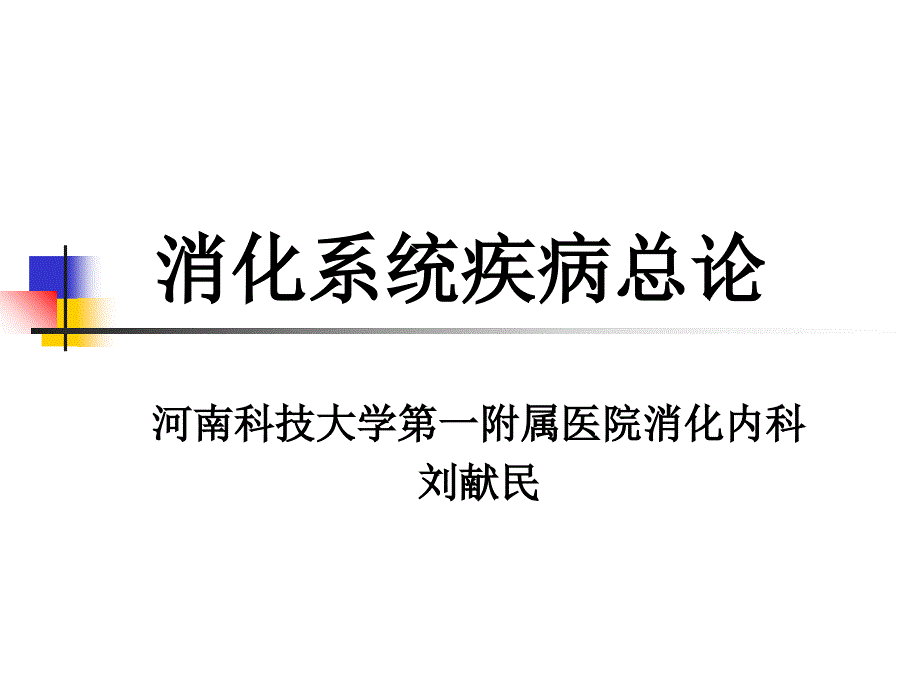 消化系统疾病总论

河南科技大学第一附属医院消化内科
刘献民